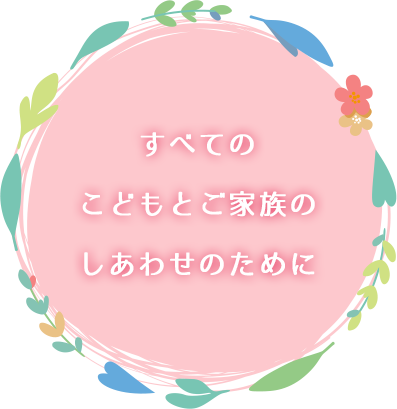 すべての
こどもとご家族の
しあわせのために